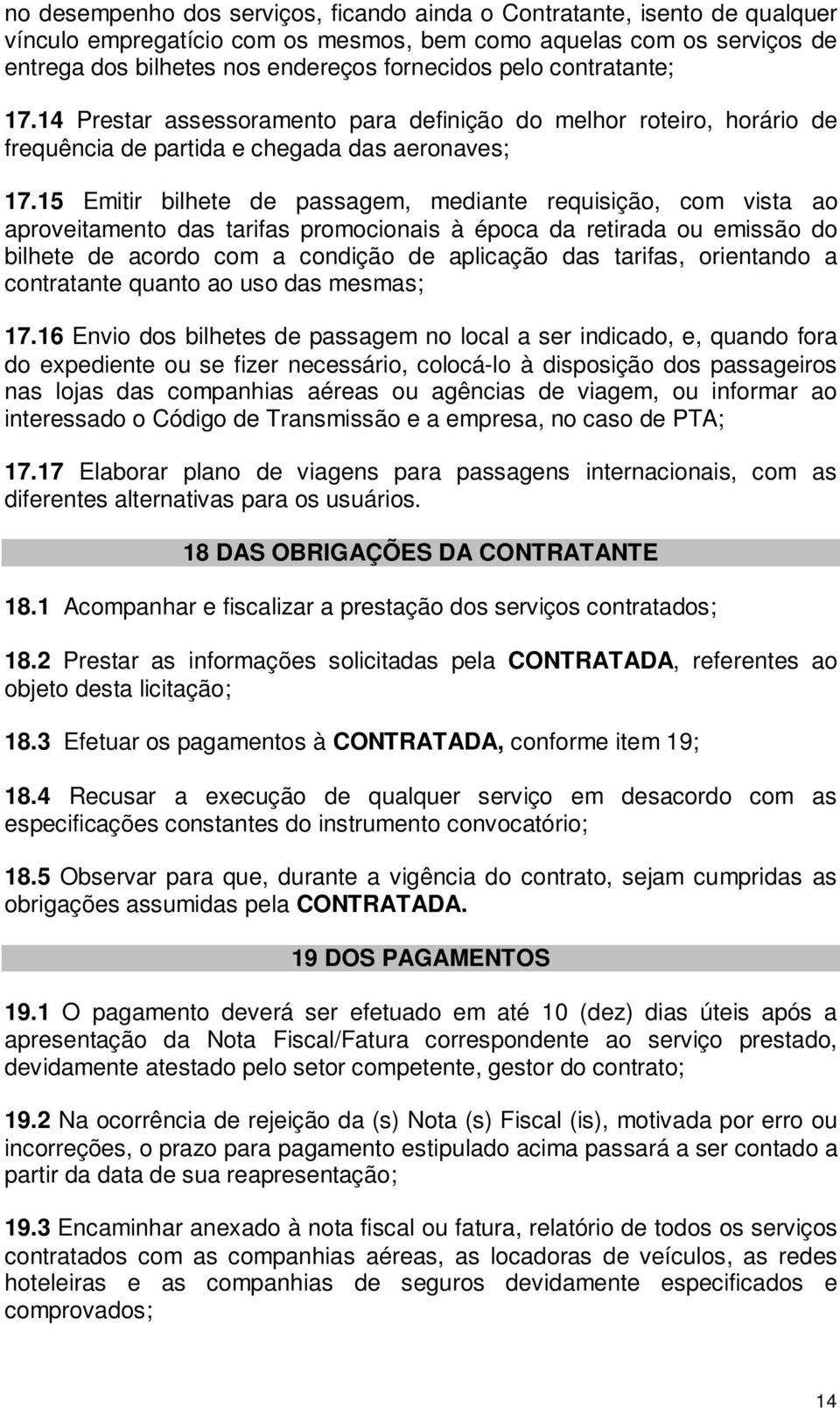 no desempenho dos serviços, ficando ainda o Contratante, isento de qualquer vínculo empregatício com os mesmos, bem como aquelas com os serviços de entrega dos bilhetes nos endereços fornecidos pelo contratante;

17.14 Prestar assessoramento para definição do melhor roteiro, horário de frequência de partida e chegada das aeronaves;

17.15 Emitir bilhete de passagem, mediante requisição, com vista ao aproveitamento das tarifas promocionais à época da retirada ou emissão do bilhete de acordo com a condição de aplicação das tarifas, orientando a contratante quanto ao uso das mesmas;

17.16 Envio dos bilhetes de passagem no local a ser indicado, e, quando fora do expediente ou se fizer necessário, colocá-lo à disposição dos passageiros nas lojas das companhias aéreas ou agências de viagem, ou informar ao interessado o Código de Transmissão e a empresa, no caso de PTA;

17.17 Elaborar plano de viagens para passagens internacionais, com as diferentes alternativas para os usuários.

18 DAS OBRIGAÇÕES DA CONTRATANTE

18.1 Acompanhar e fiscalizar a prestação dos serviços contratados;

18.2 Prestar as informações solicitadas pela CONTRATADA, referentes ao objeto desta licitação;

18.3 Efetuar os pagamentos à CONTRATADA, conforme item 19;

18.4 Recusar a execução de qualquer serviço em desacordo com as especificações constantes do instrumento convocatório;

18.5 Observar para que, durante a vigência do contrato, sejam cumpridas as obrigações assumidas pela CONTRATADA.

19 DOS PAGAMENTOS

19.1 O pagamento deverá ser efetuado em até 10 (dez) dias úteis após a apresentação da Nota Fiscal/Fatura correspondente ao serviço prestado, devidamente atestado pelo setor competente, gestor do contrato;

19.2 Na ocorrência de rejeição da (s) Nota (s) Fiscal (is), motivada por erro ou incorreções, o prazo para pagamento estipulado acima passará a ser contado a partir da data de sua reapresentação;

19.3 Encaminhar anexado à nota fiscal ou fatura, relatório de todos os serviços contratados com as companhias aéreas, as locadoras de veículos, as redes hoteleiras e as companhias de seguros devidamente especificados e comprovados;

14